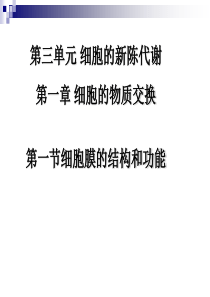 第三单元 细胞的新陈代谢

第一章 细胞的物质交换

第一节细胞膜的结构和功能